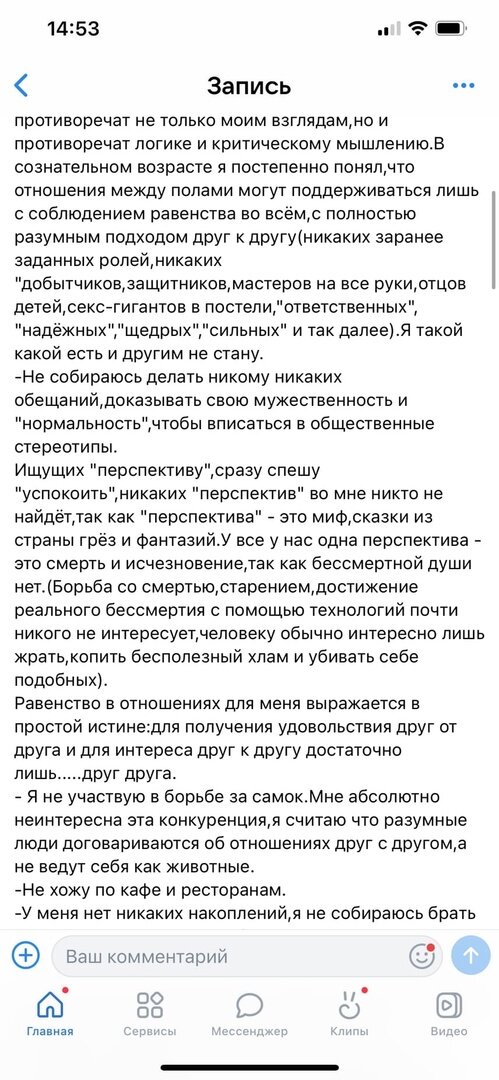 14:53

Запись

противоречат не только моим взглядам,но и противоречат логике и критическому мышлению.В сознательном возрасте я постепенно понял,что отношения между полами могут поддерживаться лишь с соблюдением равенства во всём,с полностью разумным подходом друг к другу(никаких заранее заданных ролей,никаких "добытчиков,защитников,мастеров на все руки,отцов детей,секс-гигантов в постели,"ответственных", "надёжных","щедрых","сильных" и так далее).Я такой какой есть и другим не стану.
-Не собираюсь делать никому никаких обещаний,доказывать свою мужественность и "нормальность",чтобы вписаться в общественные стереотипы.
Ищущих "перспективу",сразу спешу "успокоить",никаких "перспектив" во мне никто не найдёт,так как "перспектива" - это миф,сказки из страны грёз и фантазий.У все у нас одна перспектива - это смерть и исчезновение,так как бессмертной души нет.(Борьба со смертью,старением,достижение реального бессмертия с помощью технологий почти никого не интересует,человеку обычно интересно лишь жрать,копить бесполезный хлам и убивать себе подобных).
Равенство в отношениях для меня выражается в простой истине:для получения удовольствия друг от друга и для интереса друг к другу достаточно лишь.....друг друга.
- Я не участвую в борьбе за самок.Мне абсолютно неинтересна эта конкуренция,я считаю что разумные люди договариваются об отношениях друг с другом,а не ведут себя как животные.
-Не хожу по кафе и ресторанам.
-У меня нет никаких накоплений,я не собираюсь брать

Ваш комментарий

Главная
Сервисы
Мессенджер
Клипы
Видео